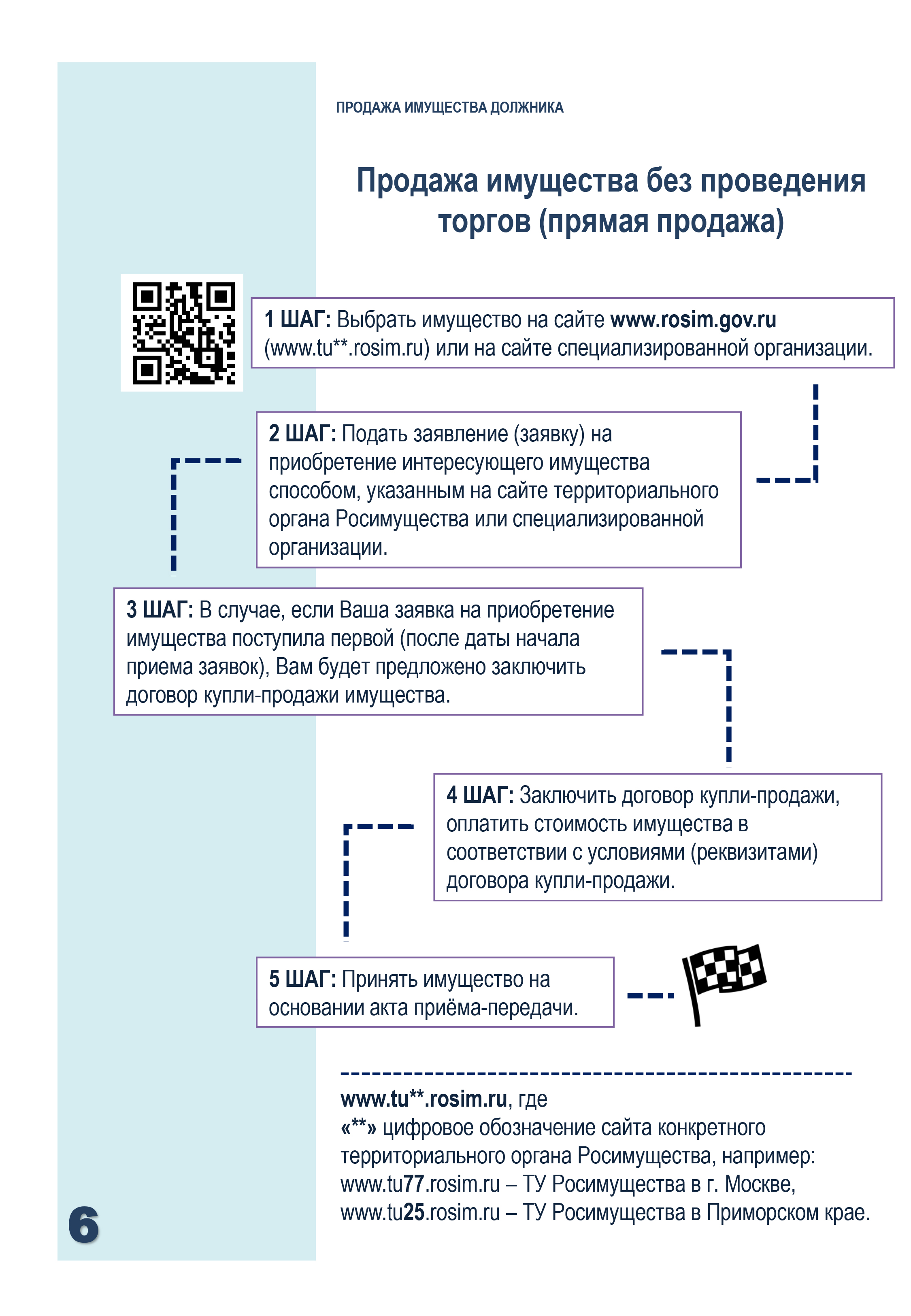 ПРОДАЖА ИМУЩЕСТВА ДОЛЖНИКА

Продажа имущества без проведения торгов (прямая продажа)

1 ШАГ: Выбрать имущество на сайте www.rosim.gov.ru (www.tu**.rosim.ru) или на сайте специализированной организации.

2 ШАГ: Подать заявление (заявку) на приобретение интересующего имущества способом, указанным на сайте территориального органа Росимущества или специализированной организации.

3 ШАГ: В случае, если Ваша заявка на приобретение имущества поступила первой (после даты начала приема заявок), Вам будет предложено заключить договор купли-продажи имущества.

4 ШАГ: Заключить договор купли-продажи, оплатить стоимость имущества в соответствии с условиями (реквизитами) договора купли-продажи.

5 ШАГ: Принять имущество на основании акта приёма-передачи.

www.tu**.rosim.ru, где
«**» цифровое обозначение сайта конкретного территориального органа Росимущества, например:
www.tu77.rosim.ru – ТУ Росимущества в г. Москве,
www.tu25.rosim.ru – ТУ Росимущества в Приморском крае.

6